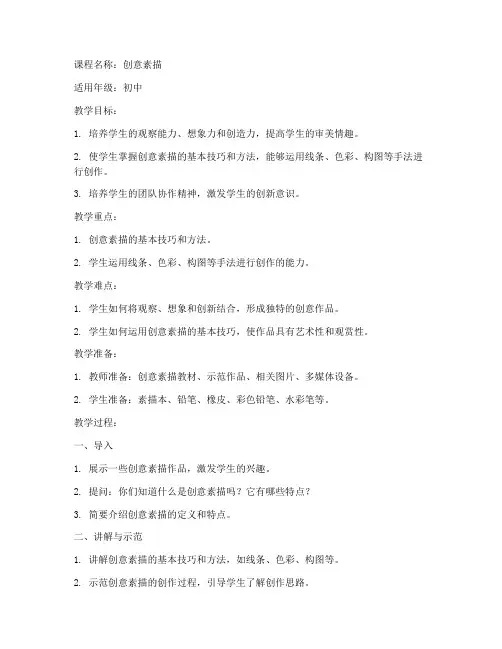 课程名称：创意素描

适用年级：初中

教学目标：

1. 培养学生的观察能力、想象力和创造力，提高学生的审美情趣。

2. 使学生掌握创意素描的基本技巧和方法，能够运用线条、色彩、构图等手法进行创作。

3. 培养学生的团队协作精神，激发学生的创新意识。

教学重点：

1. 创意素描的基本技巧和方法。

2. 学生运用线条、色彩、构图等手法进行创作的能力。

教学难点：

1. 学生如何将观察、想象和创新结合，形成独特的创意作品。

2. 学生如何运用创意素描的基本技巧，使作品具有艺术性和观赏性。

教学准备：

1. 教师准备：创意素描教材、示范作品、相关图片、多媒体设备。

2. 学生准备：素描本、铅笔、橡皮、彩色铅笔、水彩笔等。

教学过程：

一、导入

1. 展示一些创意素描作品，激发学生的兴趣。

2. 提问：你们知道什么是创意素描吗？它有哪些特点？

3. 简要介绍创意素描的定义和特点。

二、讲解与示范

1. 讲解创意素描的基本技巧和方法，如线条、色彩、构图等。

2. 示范创意素描的创作过程，引导学生了解创作思路。